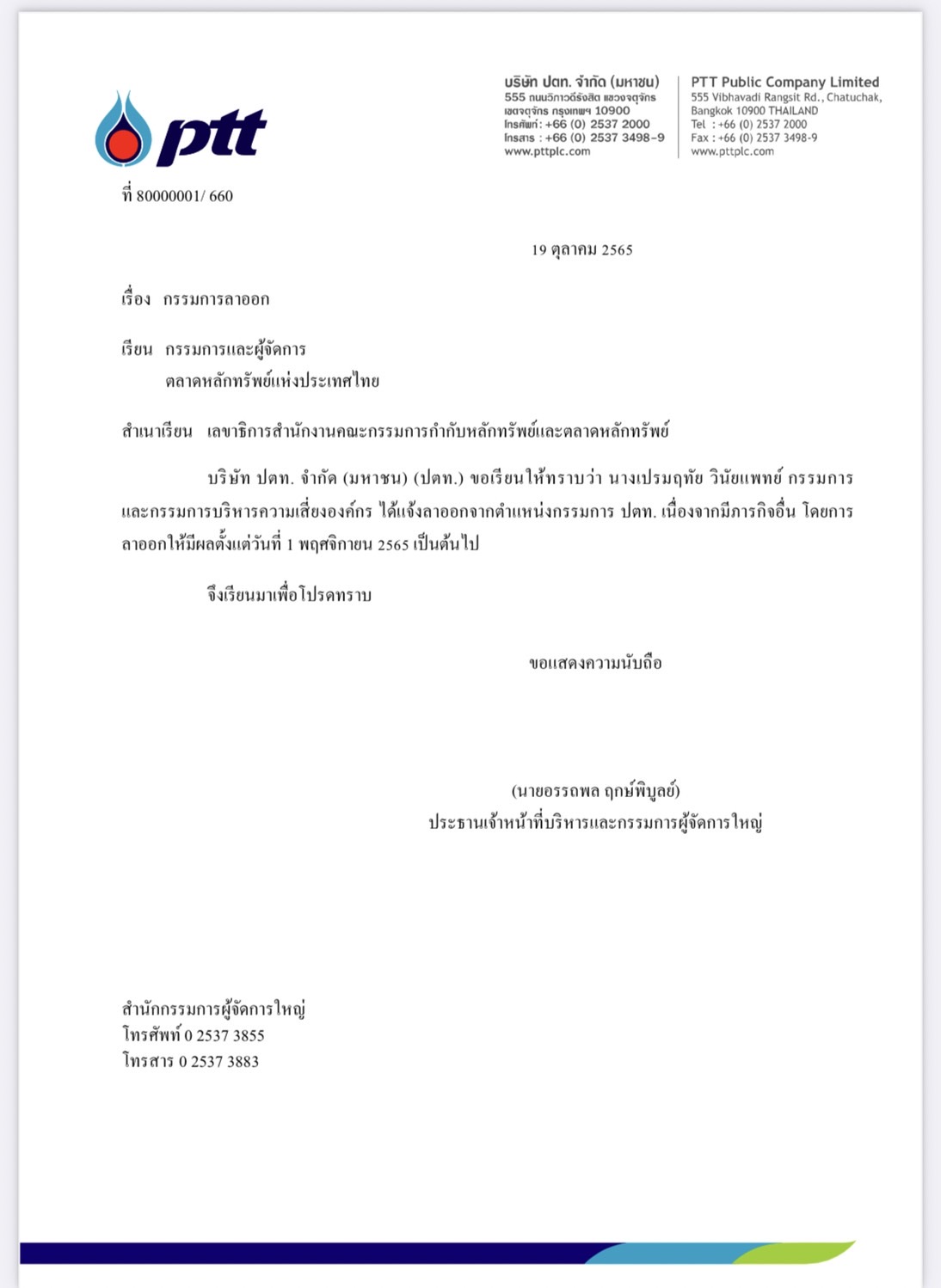 ptt

บริษัท ปตท. จำกัด (มหาชน)
555 ถนนวิภาวดีรังสิต แขวงจตุจักร
เขตจตุจักร กรุงเทพฯ 10900
โทรศัพท์: +66 (0) 2537 2000
โทรสาร : +66 (0) 2537 3498-9
www.pttplc.com

PTT Public Company Limited
555 Vibhavadi Rangsit Rd., Chatuchak,
Bangkok 10900 THAILAND
Tel : +66 (0) 2537 2000
Fax : +66 (0) 2537 3498-9
www.pttplc.com

ที่ 80000001/ 660

19 ตุลาคม 2565

เรื่อง กรรมการลาออก

เรียน กรรมการและผู้จัดการ
ตลาดหลักทรัพย์แห่งประเทศไทย

สำเนาเรียน เลขาธิการสำนักงานคณะกรรมการกำกับหลักทรัพย์และตลาดหลักทรัพย์

บริษัท ปตท. จำกัด (มหาชน) (ปตท.) ขอเรียนให้ทราบว่า นางเปรมฤทัย วินัยแพทย์ กรรมการและกรรมการบริหารความเสี่ยงองค์กร ได้แจ้งลาออกจากตำแหน่งกรรมการ ปตท. เนื่องจากมีภารกิจอื่น โดยการลาออกให้มีผลตั้งแต่วันที่ 1 พฤศจิกายน 2565 เป็นต้นไป

จึงเรียนมาเพื่อโปรดทราบ

ขอแสดงความนับถือ

(นายอรรถพล ฤกษ์พิบูลย์)
ประธานเจ้าหน้าที่บริหารและกรรมการผู้จัดการใหญ่

สำนักกรรมการผู้จัดการใหญ่
โทรศัพท์ 0 2537 3855
โทรสาร 0 2537 3883